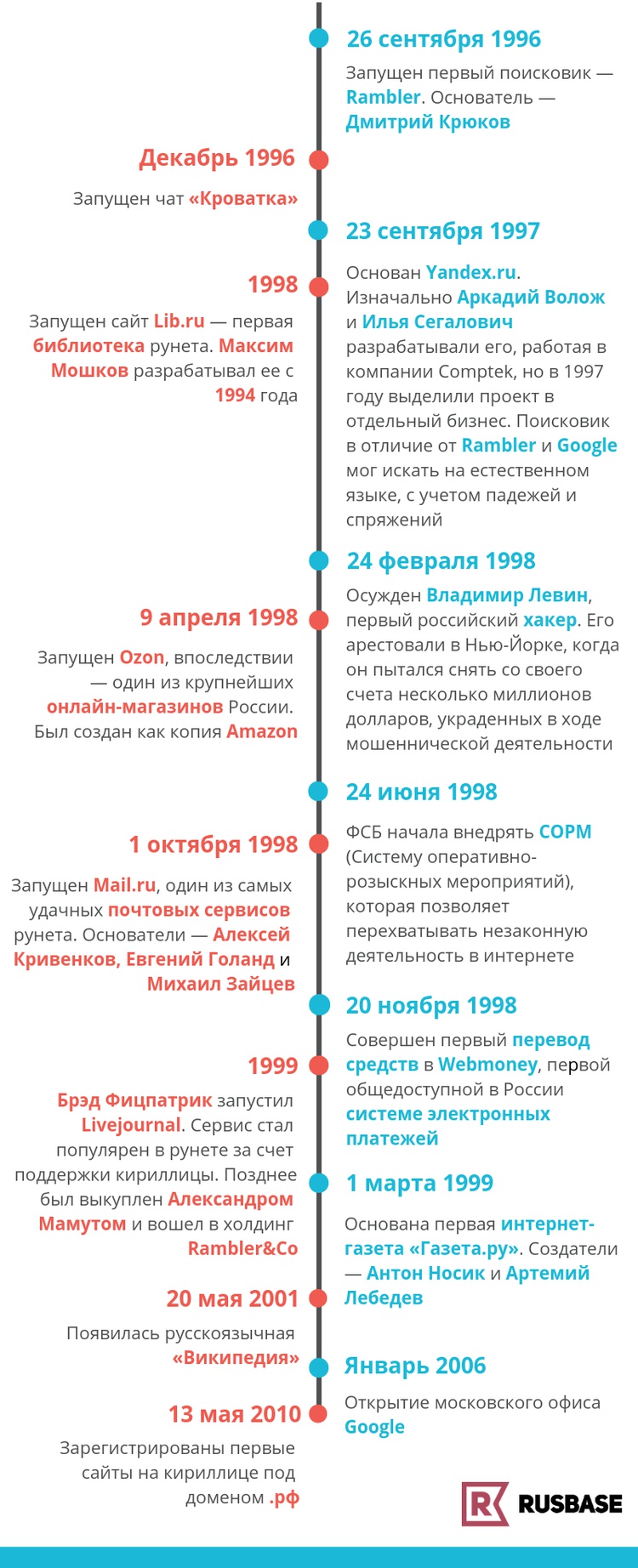 26 сентября 1996

Запущен первый поисковик — Rambler. Основатель — Дмитрий Крюков

Декабрь 1996

Запущен чат «Кроватка»

23 сентября 1997

Основан Yandex.ru. Изначально Аркадий Волож и Илья Сегалович разрабатывали его, работая в компании Comptek, но в 1997 году выделили проект в отдельный бизнес. Поисковик в отличие от Rambler и Google мог искать на естественном языке, с учетом падежей и спряжений

1998

Запущен сайт Lib.ru — первая библиотека рунета. Максим Мошков разрабатывал ее с 1994 года

24 февраля 1998

Осужден Владимир Левин, первый российский хакер. Его арестовали в Нью-Йорке, когда он пытался снять со своего счета несколько миллионов долларов, украденных в ходе мошеннической деятельности

9 апреля 1998

Запущен Ozon, впоследствии — один из крупнейших онлайн-магазинов России. Был создан как копия Amazon

24 июня 1998

ФСБ начала внедрять СОРМ (Систему оперативно-розыскных мероприятий), которая позволяет перехватывать незаконную деятельность в интернете

1 октября 1998

Запущен Mail.ru, один из самых удачных почтовых сервисов рунета. Основатели — Алексей Кривенков, Евгений Голанд и Михаил Зайцев

20 ноября 1998

Совершен первый перевод средств в Webmoney, первой общедоступной в России системе электронных платежей

1999

Брэд Фицпатрик запустил Livejournal. Сервис стал популярен в рунете за счет поддержки кириллицы. Позднее был выкуплен Александром Мамутом и вошел в холдинг Rambler&Co

1 марта 1999

Основана первая интернет-газета «Газета.ру». Создатели — Антон Носик и Артемий Лебедев

20 мая 2001

Появилась русскоязычная «Википедия»

Январь 2006

Открытие московского офиса Google

13 мая 2010

Зарегистрированы первые сайты на кириллице под доменом .рф

RUSBASE